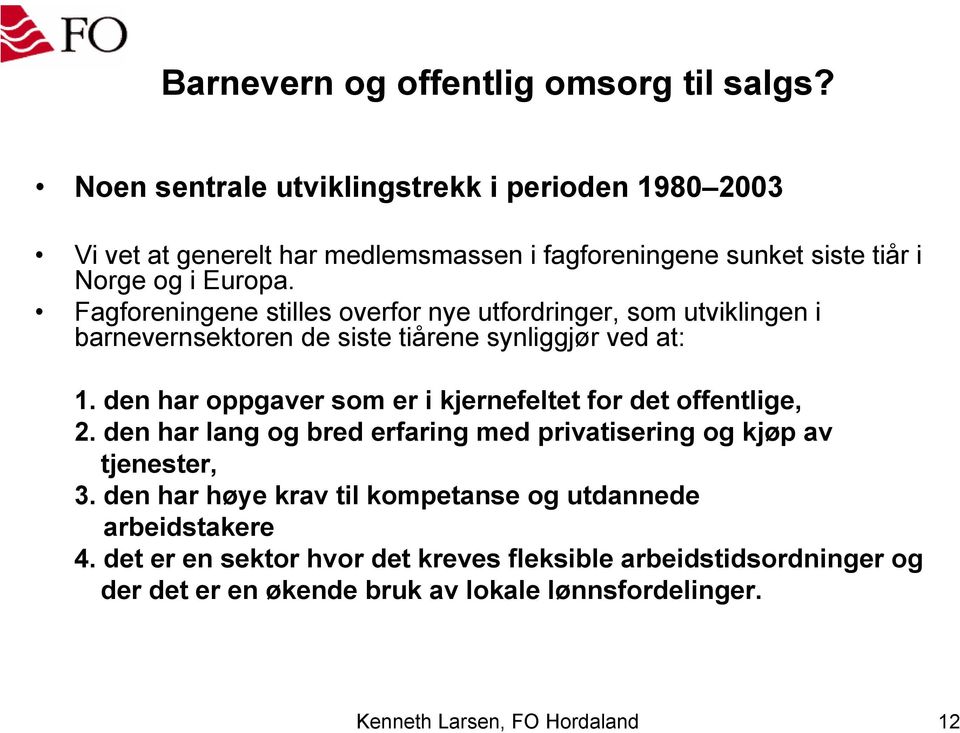 FO

Barnevern og offentlig omsorg til salgs?

• Noen sentrale utviklingstrekk i perioden 1980–2003

• Vi vet at generelt har medlemsmassen i fagforeningene sunket siste tiår i Norge og i Europa.
• Fagforeningene stilles overfor nye utfordringer, som utviklingen i barnevernsektoren de siste tiårene synliggjør ved at:

1. den har oppgaver som er i kjernefeltet for det offentlige,
2. den har lang og bred erfaring med privatisering og kjøp av tjenester,
3. den har høye krav til kompetanse og utdannede arbeidstakere
4. det er en sektor hvor det kreves fleksible arbeidstidsordninger og der det er en økende bruk av lokale lønnsfordelinger.

Kenneth Larsen, FO Hordaland

12